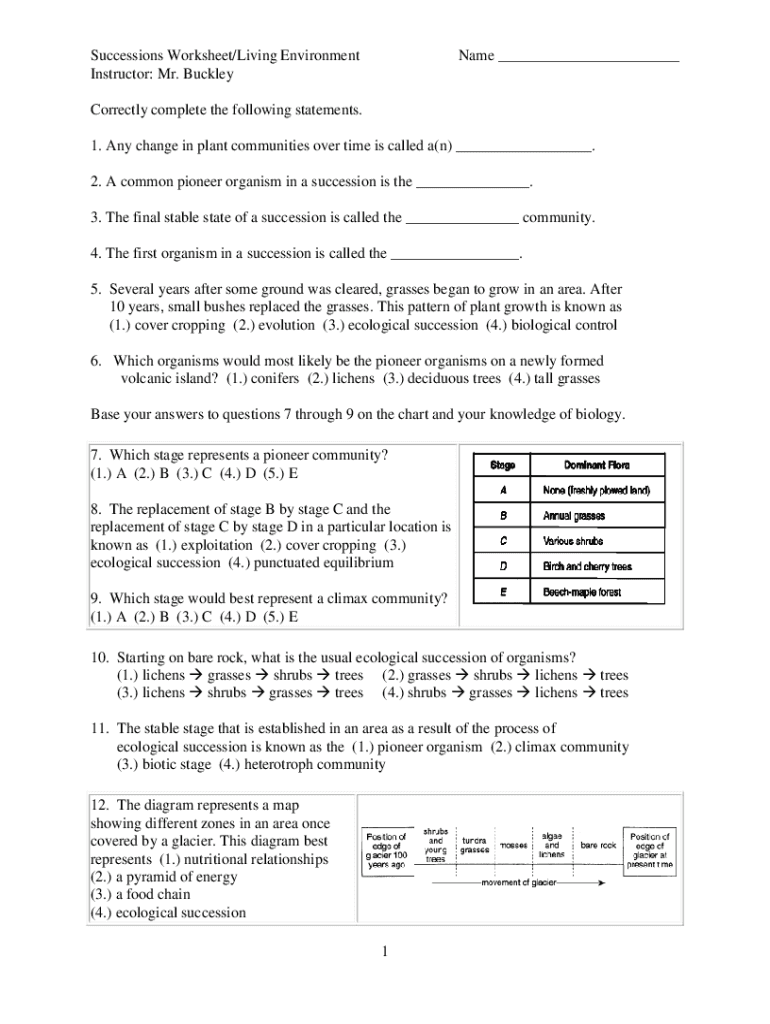 Successions Worksheet/Living Environment Name ____
Instructor: Mr. Buckley

Correctly complete the following statements.

1. Any change in plant communities over time is called a(n) ____.

2. A common pioneer organism in a succession is the ____.

3. The final stable state of a succession is called the ____ community.

4. The first organism in a succession is called the ____.

5. Several years after some ground was cleared, grasses began to grow in an area. After 10 years, small bushes replaced the grasses. This pattern of plant growth is known as (1.) cover cropping (2.) evolution (3.) ecological succession (4.) biological control

6. Which organisms would most likely be the pioneer organisms on a newly formed volcanic island? (1.) conifers (2.) lichens (3.) deciduous trees (4.) tall grasses

Base your answers to questions 7 through 9 on the chart and your knowledge of biology.

7. Which stage represents a pioneer community?
(1.) A (2.) B (3.) C (4.) D (5.) E

8. The replacement of stage B by stage C and the replacement of stage C by stage D in a particular location is known as (1.) exploitation (2.) cover cropping (3.) ecological succession (4.) punctuated equilibrium

9. Which stage would best represent a climax community?
(1.) A (2.) B (3.) C (4.) D (5.) E

| Stage | Dominant Flora |
|---|---|
| A | None (freshly plowed land) |
| B | Annual grasses |
| C | Various shrubs |
| D | Birch and cherry trees |
| E | Beech-maple forest |

10. Starting on bare rock, what is the usual ecological succession of organisms?
(1.) lichens → grasses → shrubs → trees (2.) grasses → shrubs → lichens → trees
(3.) lichens → shrubs → grasses → trees (4.) shrubs → grasses → lichens → trees

11. The stable stage that is established in an area as a result of the process of ecological succession is known as the (1.) pioneer organism (2.) climax community (3.) biotic stage (4.) heterotroph community

12. The diagram represents a map showing different zones in an area once covered by a glacier. This diagram best represents (1.) nutritional relationships
(2.) a pyramid of energy
(3.) a food chain
(4.) ecological succession

Position of edge of glacier 100 years ago
shrubs and young trees
tundra grasses
mosses
algae and lichens
bare rock
Position of edge of glacier at present time
movement of glacier

1